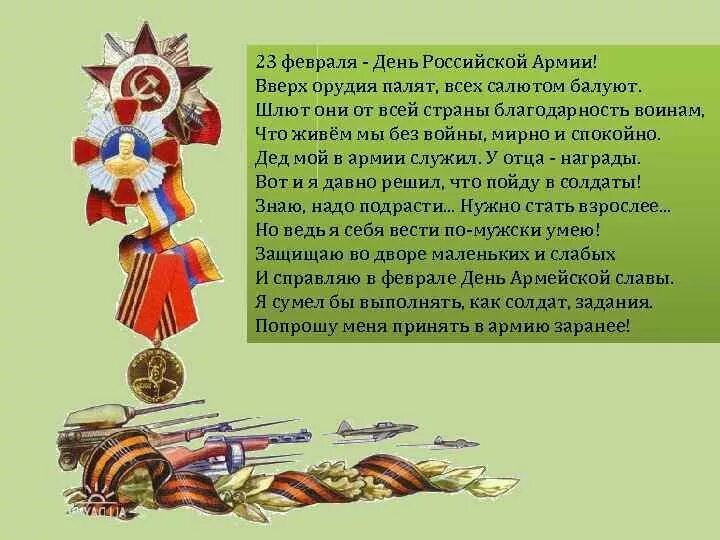 23 февраля - День Российской Армии!
Вверх орудия палят, всех салютом балуют.
Шлют они от всей страны благодарность воинам,
Что живём мы без войны, мирно и спокойно.
Дед мой в армии служил. У отца - награды.
Вот и я давно решил, что пойду в солдаты!
Знаю, надо подрасти... Нужно стать взрослее...
Но ведь я себя вести по-мужски умею!
Защищаю во дворе маленьких и слабых
И справляю в феврале День Армейской славы.
Я сумел бы выполнять, как солдат, задания.
Попрошу меня принять в армию заранее!